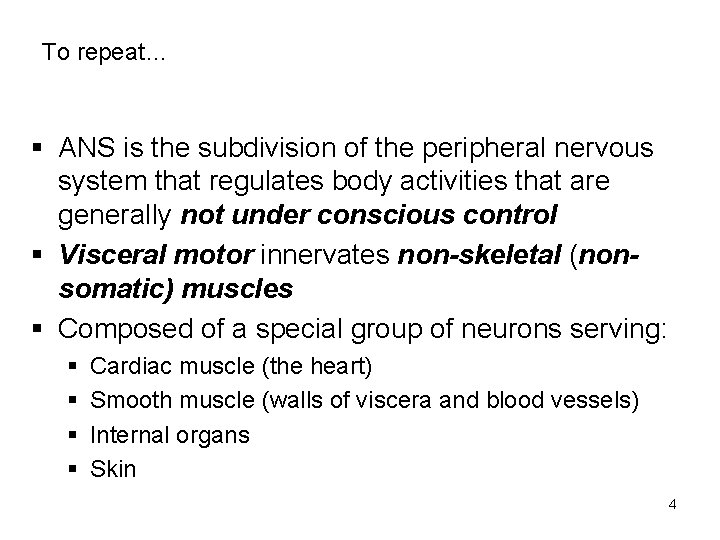 To repeat...

• ANS is the subdivision of the peripheral nervous system that regulates body activities that are generally not under conscious control
• Visceral motor innervates non-skeletal (non-somatic) muscles
• Composed of a special group of neurons serving:
• Cardiac muscle (the heart)
• Smooth muscle (walls of viscera and blood vessels)
• Internal organs
• Skin

4